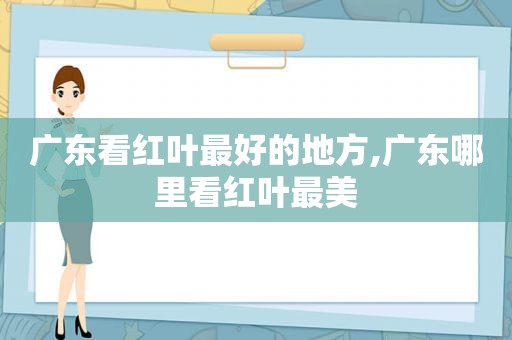 广东看红叶最好的地方,广东哪里看红叶最美